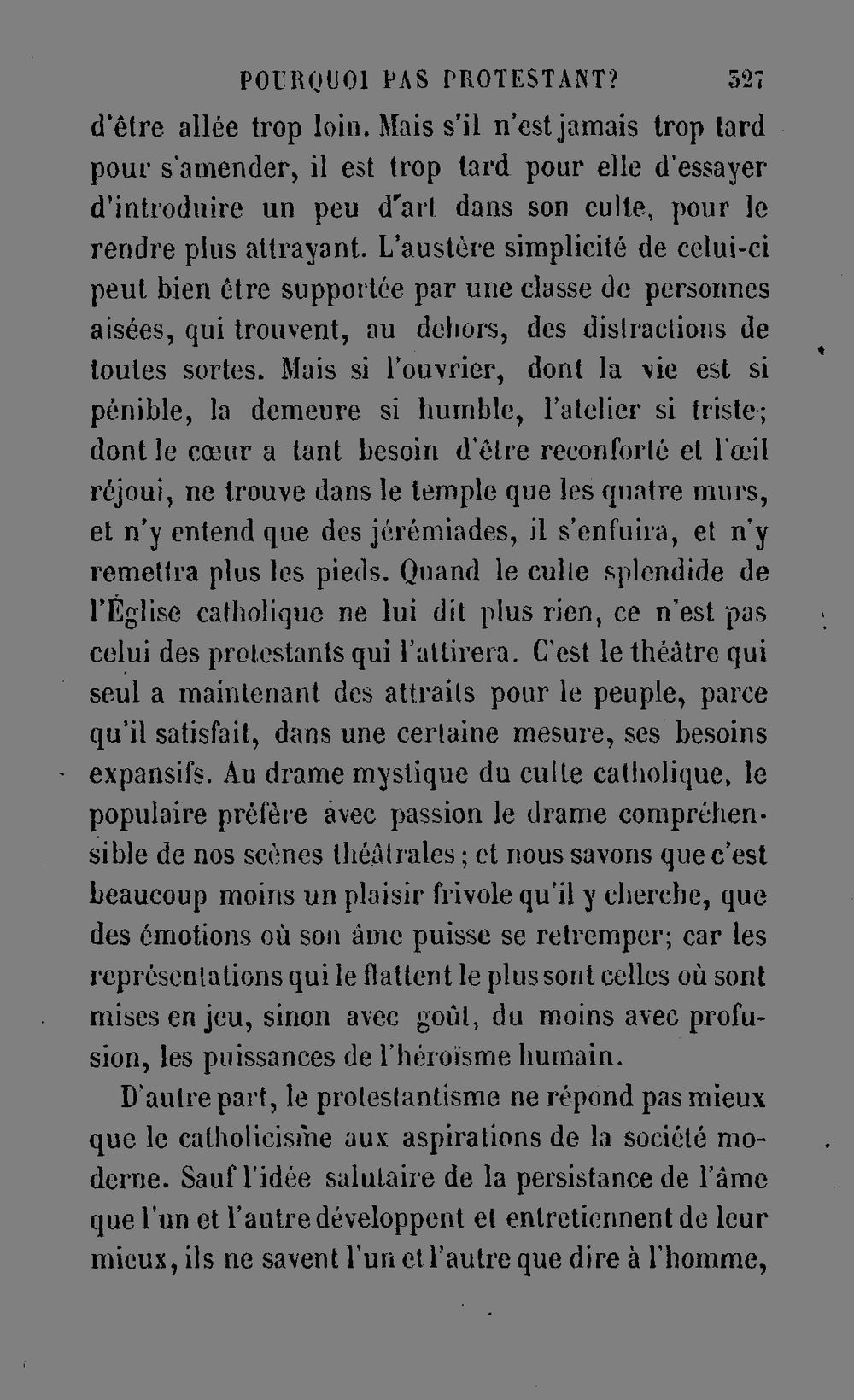 POURQUOI PAS PROTESTANT? 327

d'être allée trop loin. Mais s'il n'est jamais trop tard pour s'amender, il est trop tard pour elle d'essayer d'introduire un peu d'art dans son culte, pour le rendre plus attrayant. L'austère simplicité de celui-ci peut bien être supportée par une classe de personnes aisées, qui trouvent, au dehors, des distractions de toutes sortes. Mais si l'ouvrier, dont la vie est si pénible, la demeure si humble, l'atelier si triste; dont le cœur a tant besoin d'être reconforté et l'œil réjoui, ne trouve dans le temple que les quatre murs, et n'y entend que des jérémiades, il s'enfuira, et n'y remettra plus les pieds. Quand le culte splendide de l'Église catholique ne lui dit plus rien, ce n'est pas celui des protestants qui l'attirera. C'est le théâtre qui seul a maintenant des attraits pour le peuple, parce qu'il satisfait, dans une certaine mesure, ses besoins expansifs. Au drame mystique du culte catholique, le populaire préfère avec passion le drame compréhensible de nos scènes théâtrales; et nous savons que c'est beaucoup moins un plaisir frivole qu'il y cherche, que des émotions où son âme puisse se retremper; car les représentations qui le flattent le plus sont celles où sont mises en jeu, sinon avec goût, du moins avec profusion, les puissances de l'héroïsme humain.

D'autre part, le protestantisme ne répond pas mieux que le catholicisme aux aspirations de la société moderne. Sauf l'idée salutaire de la persistance de l'âme que l'un et l'autre développent et entretiennent de leur mieux, ils ne savent l'un et l'autre que dire à l'homme,